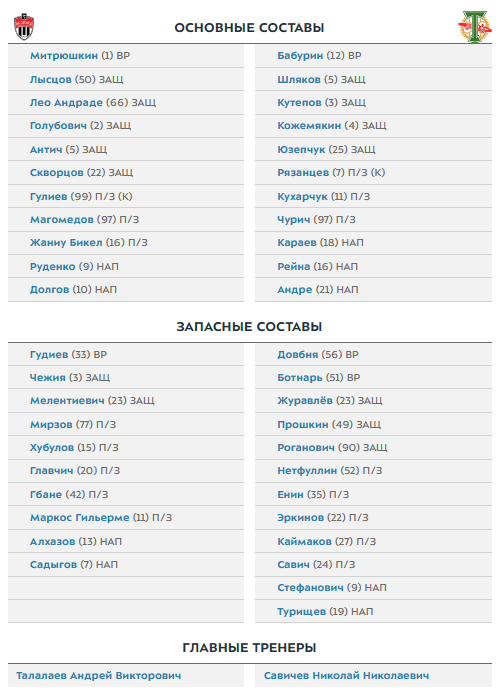 ОСНОВНЫЕ СОСТАВЫ

Митрюшкин (1) ВР
Лысцов (50) ЗАЩ
Лео Андраде (66) ЗАЩ
Голубович (2) ЗАЩ
Антич (5) ЗАЩ
Скворцов (22) ЗАЩ
Гулиев (99) П/З (К)
Магомедов (97) П/З
Жаниу Бикел (16) П/З
Руденко (9) НАП
Долгов (10) НАП

Бабурин (12) ВР
Шляков (5) ЗАЩ
Кутепов (3) ЗАЩ
Кожемякин (4) ЗАЩ
Юзепчук (25) ЗАЩ
Рязанцев (7) П/З (К)
Кухарчук (11) П/З
Чурич (97) П/З
Караев (18) НАП
Рейна (16) НАП
Андре (21) НАП

ЗАПАСНЫЕ СОСТАВЫ

Гудиев (33) ВР
Чежия (3) ЗАЩ
Мелентиевич (23) ЗАЩ
Мирзов (77) П/З
Хубулов (15) П/З
Главчич (20) П/З
Гбане (42) П/З
Маркос Гильерме (11) П/З
Алхазов (13) НАП
Садыгов (7) НАП

Довбня (56) ВР
Ботнарь (51) ВР
Журавлёв (23) ЗАЩ
Прошкин (49) ЗАЩ
Роганович (90) ЗАЩ
Нетфуллин (52) П/З
Енин (35) П/З
Эркинов (22) П/З
Каймаков (27) П/З
Савич (24) П/З
Стефанович (9) НАП
Турищев (19) НАП

ГЛАВНЫЕ ТРЕНЕРЫ

Талалаев Андрей Викторович

Савичев Николай Николаевич